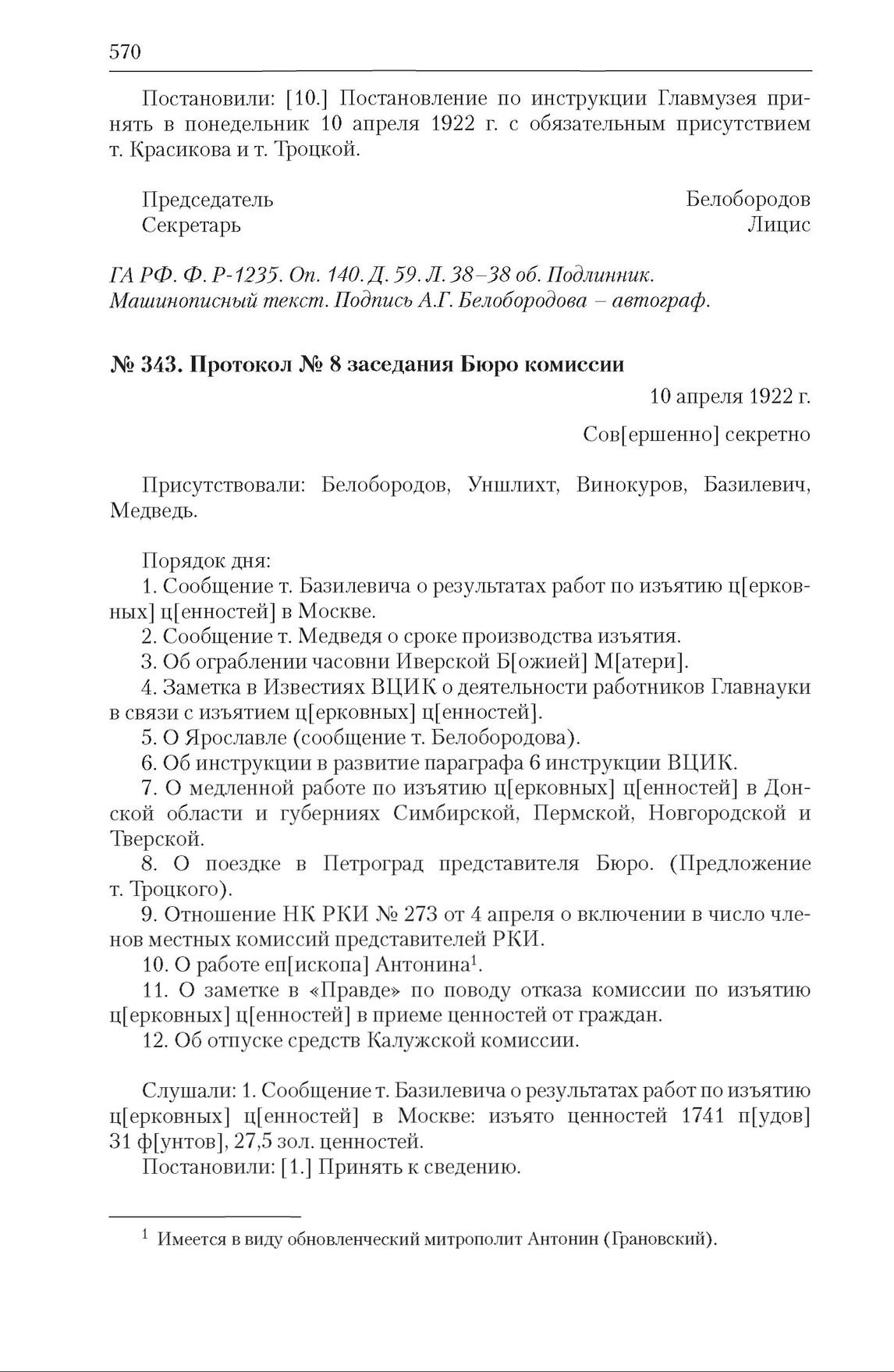 570

Постановили: [10.] Постановление по инструкции Главмузея принять в понедельник 10 апреля 1922 г. с обязательным присутствием т. Красикова и т. Троцкой.

Председатель Белобородов
Секретарь Лицис

ГА РФ. Ф. Р-1235. Оп. 140. Д. 59. Л. 38–38 об. Подлинник. Машинописный текст. Подпись А.Г. Белобородова – автограф.

№ 343. Протокол № 8 заседания Бюро комиссии

10 апреля 1922 г.

Сов[ершенно] секретно

Присутствовали: Белобородов, Уншлихт, Винокуров, Базилевич, Медведь.

Порядок дня:
1. Сообщение т. Базилевича о результатах работ по изъятию ц[ерковных] ц[енностей] в Москве.
2. Сообщение т. Медведя о сроке производства изъятия.
3. Об ограблении часовни Иверской Б[ожией] М[атери].
4. Заметка в Известиях ВЦИК о деятельности работников Главнауки в связи с изъятием ц[ерковных] ц[енностей].
5. О Ярославле (сообщение т. Белобородова).
6. Об инструкции в развитие параграфа 6 инструкции ВЦИК.
7. О медленной работе по изъятию ц[ерковных] ц[енностей] в Донской области и губерниях Симбирской, Пермской, Новгородской и Тверской.
8. О поездке в Петроград представителя Бюро. (Предложение т. Троцкого).
9. Отношение НК РКИ № 273 от 4 апреля о включении в число членов местных комиссий представителей РКИ.
10. О работе еп[ископа] Антонина$^1$.
11. О заметке в «Правде» по поводу отказа комиссии по изъятию ц[ерковных] ц[енностей] в приеме ценностей от граждан.
12. Об отпуске средств Калужской комиссии.

Слушали: 1. Сообщение т. Базилевича о результатах работ по изъятию ц[ерковных] ц[енностей] в Москве: изъято ценностей 1741 п[удов] 31 ф[унтов], 27,5 зол. ценностей.
Постановили: [1.] Принять к сведению.

$^1$ Имеется в виду обновленческий митрополит Антонин (Грановский).